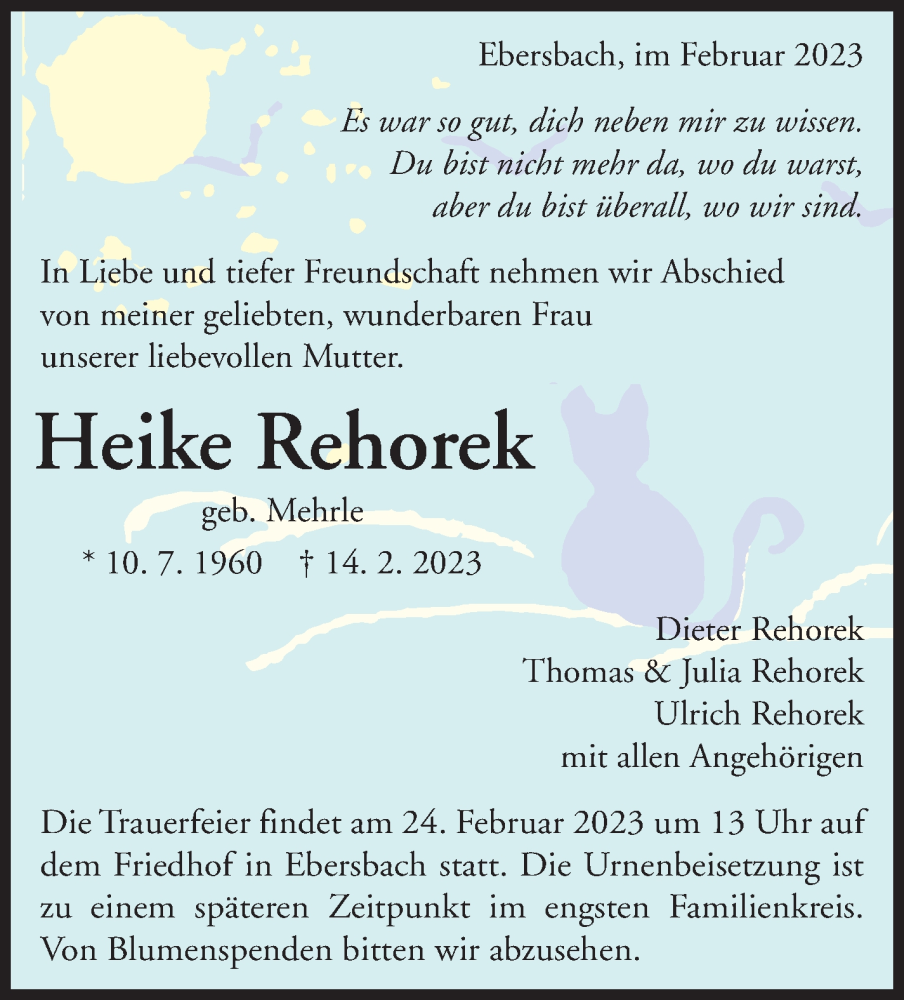 Ebersbach, im Februar 2023

Es war so gut, dich neben mir zu wissen.
Du bist nicht mehr da, wo du warst,
aber du bist überall, wo wir sind.

In Liebe und tiefer Freundschaft nehmen wir Abschied von meiner geliebten, wunderbaren Frau unserer liebevollen Mutter.

Heike Rehorek

geb. Mehrle

* 10. 7. 1960 † 14. 2. 2023

Dieter Rehorek
Thomas & Julia Rehorek
Ulrich Rehorek
mit allen Angehörigen

Die Trauerfeier findet am 24. Februar 2023 um 13 Uhr auf dem Friedhof in Ebersbach statt. Die Urnenbeisetzung ist zu einem späteren Zeitpunkt im engsten Familienkreis. Von Blumenspenden bitten wir abzusehen.